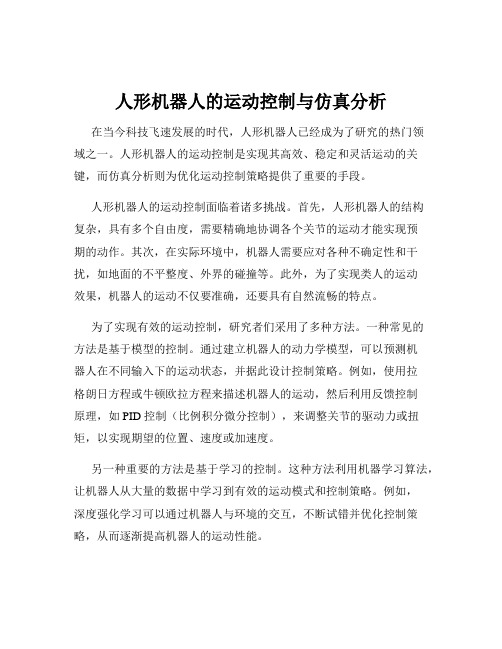 人形机器人的运动控制与仿真分析

在当今科技飞速发展的时代，人形机器人已经成为了研究的热门领域之一。人形机器人的运动控制是实现其高效、稳定和灵活运动的关键，而仿真分析则为优化运动控制策略提供了重要的手段。

人形机器人的运动控制面临着诸多挑战。首先，人形机器人的结构复杂，具有多个自由度，需要精确地协调各个关节的运动才能实现预期的动作。其次，在实际环境中，机器人需要应对各种不确定性和干扰，如地面的不平整度、外界的碰撞等。此外，为了实现类人的运动效果，机器人的运动不仅要准确，还要具有自然流畅的特点。

为了实现有效的运动控制，研究者们采用了多种方法。一种常见的方法是基于模型的控制。通过建立机器人的动力学模型，可以预测机器人在不同输入下的运动状态，并据此设计控制策略。例如，使用拉格朗日方程或牛顿欧拉方程来描述机器人的运动，然后利用反馈控制原理，如 PID 控制（比例积分微分控制），来调整关节的驱动力或扭矩，以实现期望的位置、速度或加速度。

另一种重要的方法是基于学习的控制。这种方法利用机器学习算法，让机器人从大量的数据中学习到有效的运动模式和控制策略。例如，深度强化学习可以通过机器人与环境的交互，不断试错并优化控制策略，从而逐渐提高机器人的运动性能。